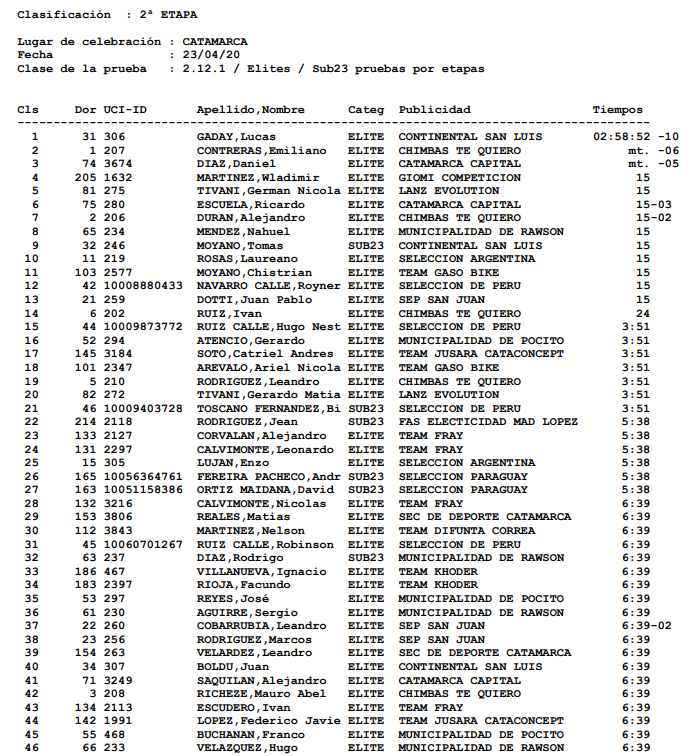 Clasificación : 2ª ETAPA

Lugar de celebración : CATAMARCA
Fecha : 23/04/20
Clase de la prueba : 2.12.1 / Elites / Sub23 pruebas por etapas

| Cls | Dor | UCI-ID | Apellido,Nombre | Categ | Publicidad | Tiempos |
|---|---|---|---|---|---|---|
| 1 | 31 | 306 | GADAY,Lucas | ELITE | CONTINENTAL SAN LUIS | 02:58:52 -10 |
| 2 | 1 | 207 | CONTRERAS,Emiliano | ELITE | CHIMBAS TE QUIERO | mt. -06 |
| 3 | 74 | 3674 | DIAZ,Daniel | ELITE | CATAMARCA CAPITAL | mt. -05 |
| 4 | 205 | 1632 | MARTINEZ,Wladimir | ELITE | GIOMI COMPETICION | 15 |
| 5 | 81 | 275 | TIVANI,German Nicola | ELITE | LANZ EVOLUTION | 15 |
| 6 | 75 | 280 | ESCUELA,Ricardo | ELITE | CATAMARCA CAPITAL | 15-03 |
| 7 | 2 | 206 | DURAN,Alejandro | ELITE | CHIMBAS TE QUIERO | 15-02 |
| 8 | 65 | 234 | MENDEZ,Nahuel | ELITE | MUNICIPALIDAD DE RAWSON | 15 |
| 9 | 32 | 246 | MOYANO,Tomas | SUB23 | CONTINENTAL SAN LUIS | 15 |
| 10 | 11 | 219 | ROSAS,Laureano | ELITE | SELECCION ARGENTINA | 15 |
| 11 | 103 | 2577 | MOYANO,Chistrian | ELITE | TEAM GASO BIKE | 15 |
| 12 | 42 | 10008880433 | NAVARRO CALLE,Royner | ELITE | SELECCION DE PERU | 15 |
| 13 | 21 | 259 | DOTTI,Juan Pablo | ELITE | SEP SAN JUAN | 15 |
| 14 | 6 | 202 | RUIZ,Ivan | ELITE | CHIMBAS TE QUIERO | 24 |
| 15 | 44 | 10009873772 | RUIZ CALLE,Hugo Nest | ELITE | SELECCION DE PERU | 3:51 |
| 16 | 52 | 294 | ATENCIO,Gerardo | ELITE | MUNICIPALIDAD DE POCITO | 3:51 |
| 17 | 145 | 3184 | SOTO,Catriel Andres | ELITE | TEAM JUSARA CATACONCEPT | 3:51 |
| 18 | 101 | 2347 | AREVALO,Ariel Nicola | ELITE | TEAM GASO BIKE | 3:51 |
| 19 | 5 | 210 | RODRIGUEZ,Leandro | ELITE | CHIMBAS TE QUIERO | 3:51 |
| 20 | 82 | 272 | TIVANI,Gerardo Matia | ELITE | LANZ EVOLUTION | 3:51 |
| 21 | 46 | 10009403728 | TOSCANO FERNANDEZ,Bi | SUB23 | SELECCION DE PERU | 3:51 |
| 22 | 214 | 2118 | RODRIGUEZ,Jean | SUB23 | FAS ELECTICIDAD MAD LOPEZ | 5:38 |
| 23 | 133 | 2127 | CORVALAN,Alejandro | ELITE | TEAM FRAY | 5:38 |
| 24 | 131 | 2297 | CALVIMONTE,Leonardo | ELITE | TEAM FRAY | 5:38 |
| 25 | 15 | 305 | LUJAN,Enzo | ELITE | SELECCION ARGENTINA | 5:38 |
| 26 | 165 | 10056364761 | FEREIRA PACHECO,Andr | SUB23 | SELECCION PARAGUAY | 5:38 |
| 27 | 163 | 10051158386 | ORTIZ MAIDANA,David | SUB23 | SELECCION PARAGUAY | 5:38 |
| 28 | 132 | 3216 | CALVIMONTE,Nicolas | ELITE | TEAM FRAY | 6:39 |
| 29 | 153 | 3806 | REALES,Matias | ELITE | SEC DE DEPORTE CATAMARCA | 6:39 |
| 30 | 112 | 3843 | MARTINEZ,Nelson | ELITE | TEAM DIFUNTA CORREA | 6:39 |
| 31 | 45 | 10060701267 | RUIZ CALLE,Robinson | ELITE | SELECCION DE PERU | 6:39 |
| 32 | 63 | 237 | DIAZ,Rodrigo | SUB23 | MUNICIPALIDAD DE RAWSON | 6:39 |
| 33 | 186 | 467 | VILLANUEVA,Ignacio | ELITE | TEAM KHODER | 6:39 |
| 34 | 183 | 2397 | RIOJA,Facundo | ELITE | TEAM KHODER | 6:39 |
| 35 | 53 | 297 | REYES,José | ELITE | MUNICIPALIDAD DE POCITO | 6:39 |
| 36 | 61 | 230 | AGUIRRE,Sergio | ELITE | MUNICIPALIDAD DE RAWSON | 6:39 |
| 37 | 22 | 260 | COBARRUBIA,Leandro | ELITE | SEP SAN JUAN | 6:39-02 |
| 38 | 23 | 256 | RODRIGUEZ,Marcos | ELITE | SEP SAN JUAN | 6:39 |
| 39 | 154 | 263 | VELARDEZ,Leandro | ELITE | SEC DE DEPORTE CATAMARCA | 6:39 |
| 40 | 34 | 307 | BOLDU,Juan | ELITE | CONTINENTAL SAN LUIS | 6:39 |
| 41 | 71 | 3249 | SAQUILAN,Alejandro | ELITE | CATAMARCA CAPITAL | 6:39 |
| 42 | 3 | 208 | RICHEZE,Mauro Abel | ELITE | CHIMBAS TE QUIERO | 6:39 |
| 43 | 134 | 2113 | ESCUDERO,Ivan | ELITE | TEAM FRAY | 6:39 |
| 44 | 142 | 1991 | LOPEZ,Federico Javie | ELITE | TEAM JUSARA CATACONCEPT | 6:39 |
| 45 | 55 | 468 | BUCHANAN,Franco | ELITE | MUNICIPALIDAD DE POCITO | 6:39 |
| 46 | 66 | 233 | VELAZQUEZ,Hugo | ELITE | MUNICIPALIDAD DE RAWSON | 6:39 |